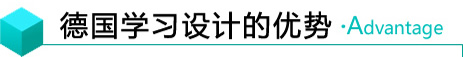 德国学习设计的优势 ·Advantage